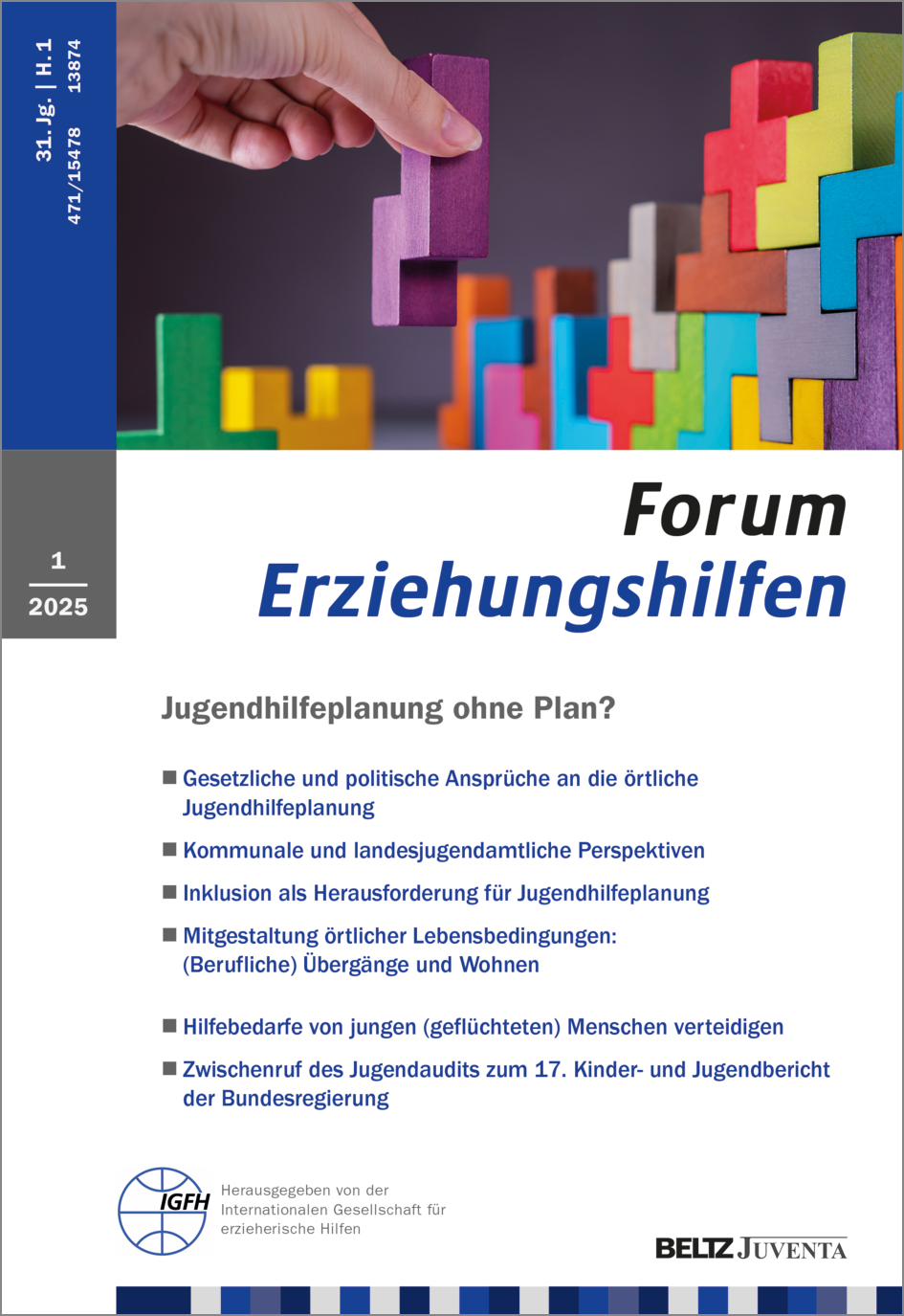 31. Jg. | H. 1
471/15478 13874

1
2025

Forum
Erziehungshilfen

Jugendhilfeplanung ohne Plan?

■ Gesetzliche und politische Ansprüche an die örtliche Jugendhilfeplanung

■ Kommunale und landesjugendamtliche Perspektiven

■ Inklusion als Herausforderung für Jugendhilfeplanung

■ Mitgestaltung örtlicher Lebensbedingungen: (Berufliche) Übergänge und Wohnen

■ Hilfebedarfe von jungen (geflüchteten) Menschen verteidigen

■ Zwischenruf des Jugendaudits zum 17. Kinder- und Jugendbericht der Bundesregierung

IGFH

Herausgegeben von der Internationalen Gesellschaft für erzieherische Hilfen

BELTZ JUVENTA